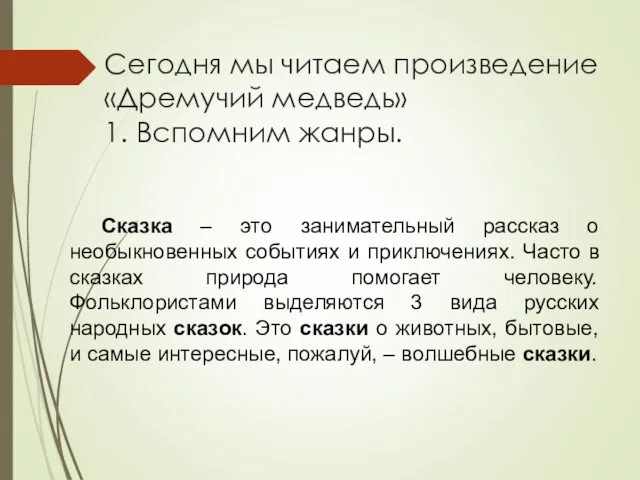 Сегодня мы читаем произведение «Дремучий медведь»
1. Вспомним жанры.

Сказка – это занимательный рассказ о необыкновенных событиях и приключениях. Часто в сказках природа помогает человеку. Фольклористами выделяются 3 вида русских народных сказок. Это сказки о животных, бытовые, и самые интересные, пожалуй, – волшебные сказки.